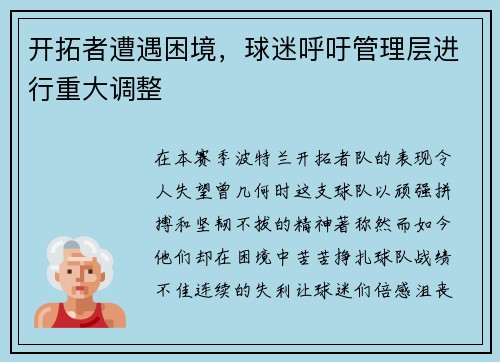 开拓者遭遇困境，球迷呼吁管理层进行重大调整

在本赛季波特兰开拓者队的表现令人失望曾几何时这支球队以顽强拼搏和坚韧不拔的精神著称然而如今他们却在困境中苦苦挣扎球队战绩不佳连续的失利让球迷们倍感沮丧